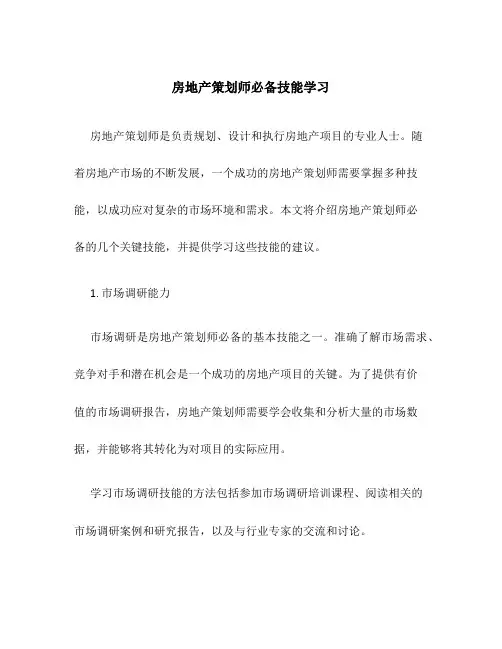 房地产策划师必备技能学习

房地产策划师是负责规划、设计和执行房地产项目的专业人士。随着房地产市场的不断发展，一个成功的房地产策划师需要掌握多种技能，以成功应对复杂的市场环境和需求。本文将介绍房地产策划师必备的几个关键技能，并提供学习这些技能的建议。

1. 市场调研能力

市场调研是房地产策划师必备的基本技能之一。准确了解市场需求、竞争对手和潜在机会是一个成功的房地产项目的关键。为了提供有价值的市场调研报告，房地产策划师需要学会收集和分析大量的市场数据，并能够将其转化为对项目的实际应用。

学习市场调研技能的方法包括参加市场调研培训课程、阅读相关的市场调研案例和研究报告，以及与行业专家的交流和讨论。